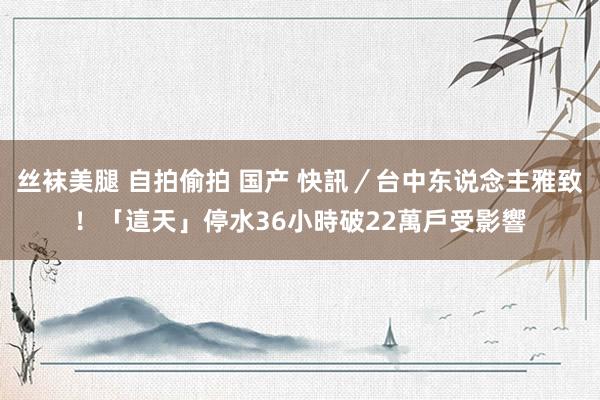 丝袜美腿 自拍偷拍 国产 快訊／台中东说念主雅致！「這天」停水36小時破22萬戶受影響